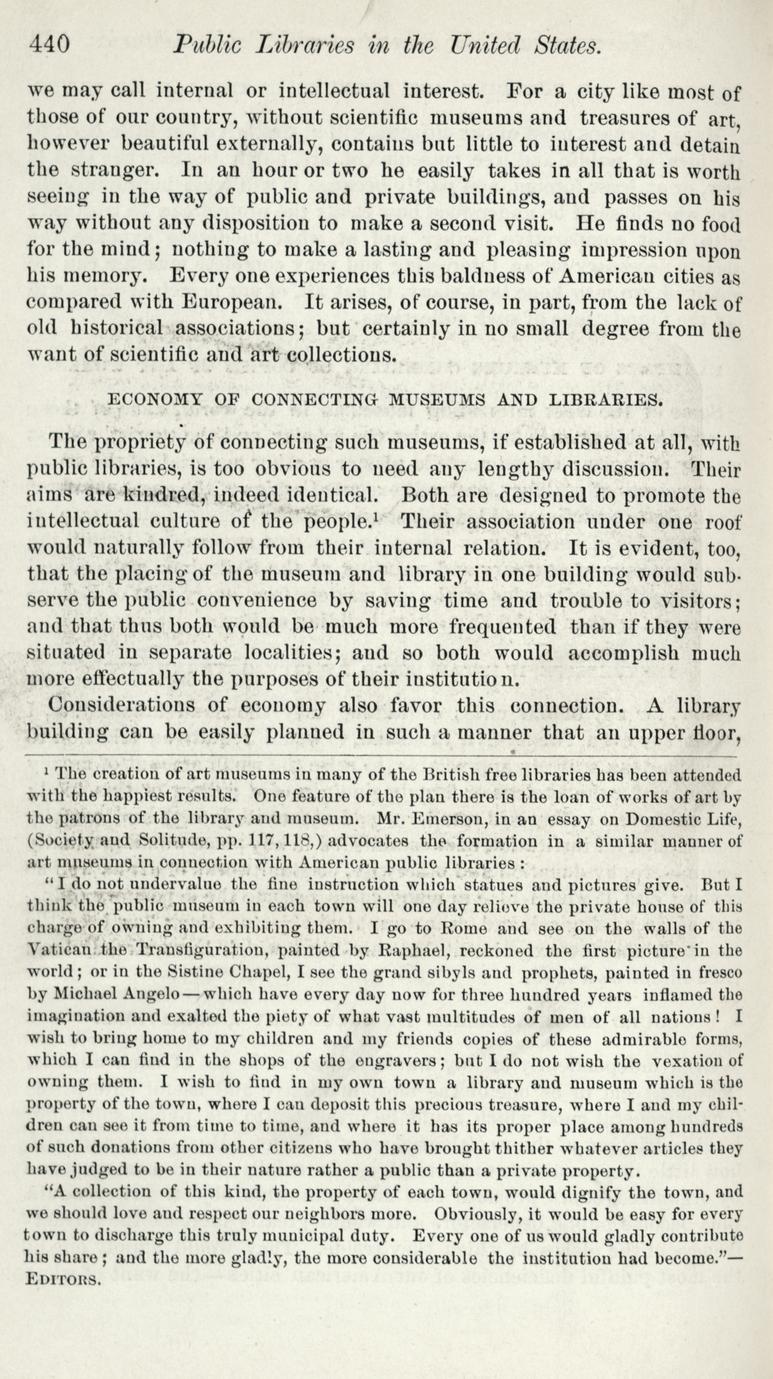 440 Public Libraries in the United States.

we may call internal or intellectual interest. For a city like most of those of our country, without scientific museums and treasures of art, however beautiful externally, contains but little to interest and detain the stranger. In an hour or two he easily takes in all that is worth seeing in the way of public and private buildings, and passes on his way without any disposition to make a second visit. He finds no food for the mind; nothing to make a lasting and pleasing impression upon his memory. Every one experiences this baldness of American cities as compared with European. It arises, of course, in part, from the lack of old historical associations; but certainly in no small degree from the want of scientific and art collections.

ECONOMY OF CONNECTING MUSEUMS AND LIBRARIES.

The propriety of connecting such museums, if established at all, with public libraries, is too obvious to need any lengthy discussion. Their aims are kindred, indeed identical. Both are designed to promote the intellectual culture of the people.$^1$ Their association under one roof would naturally follow from their internal relation. It is evident, too, that the placing of the museum and library in one building would subserve the public convenience by saving time and trouble to visitors; and that thus both would be much more frequented than if they were situated in separate localities; and so both would accomplish much more effectually the purposes of their institution.

Considerations of economy also favor this connection. A library building can be easily planned in such a manner that an upper floor,

$^1$ The creation of art museums in many of the British free libraries has been attended with the happiest results. One feature of the plan there is the loan of works of art by the patrons of the library and museum. Mr. Emerson, in an essay on Domestic Life, (Society and Solitude, pp. 117, 118,) advocates the formation in a similar manner of art museums in connection with American public libraries:

"I do not undervalue the fine instruction which statues and pictures give. But I think the public museum in each town will one day relieve the private house of this charge of owning and exhibiting them. I go to Rome and see on the walls of the Vatican the Transfiguration, painted by Raphael, reckoned the first picture in the world; or in the Sistine Chapel, I see the grand sibyls and prophets, painted in fresco by Michael Angelo—which have every day now for three hundred years inflamed the imagination and exalted the piety of what vast multitudes of men of all nations! I wish to bring home to my children and my friends copies of these admirable forms, which I can find in the shops of the engravers; but I do not wish the vexation of owning them. I wish to find in my own town a library and museum which is the property of the town, where I can deposit this precious treasure, where I and my children can see it from time to time, and where it has its proper place among hundreds of such donations from other citizens who have brought thither whatever articles they have judged to be in their nature rather a public than a private property.

"A collection of this kind, the property of each town, would dignify the town, and we should love and respect our neighbors more. Obviously, it would be easy for every town to discharge this truly municipal duty. Every one of us would gladly contribute his share; and the more gladly, the more considerable the institution had become."—EDITORS.